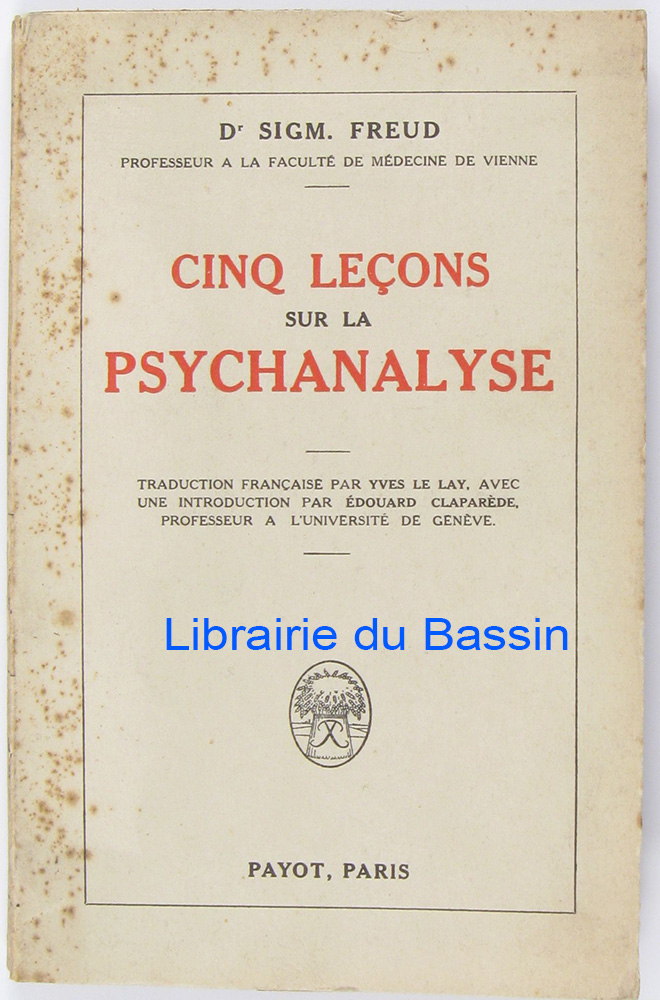 Dr SIGM. FREUD
PROFESSEUR A LA FACULTÉ DE MÉDECINE DE VIENNE

CINQ LEÇONS
SUR LA
PSYCHANALYSE

TRADUCTION FRANÇAISE PAR YVES LE LAY, AVEC UNE INTRODUCTION PAR ÉDOUARD CLAPARÈDE, PROFESSEUR A L'UNIVERSITÉ DE GENÈVE.

PAYOT, PARIS

Librairie du Bassin